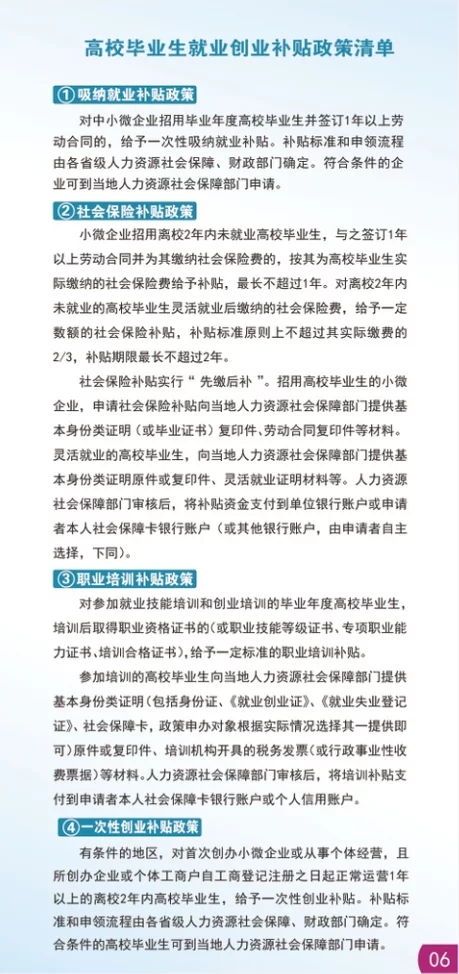 高校毕业生就业创业补贴政策清单

①吸纳就业补贴政策

对中小微企业招用毕业年度高校毕业生并签订1年以上劳动合同的，给予一次性吸纳就业补贴。补贴标准和申领流程由各省级人力资源社会保障、财政部门确定。符合条件的企业可到当地人力资源社会保障部门申请。

②社会保险补贴政策

小微企业招用离校2年内未就业高校毕业生，与之签订1年以上劳动合同并为其缴纳社会保险费的，按其为高校毕业生实际缴纳的社会保险费给予补贴，最长不超过1年。对离校2年内未就业的高校毕业生灵活就业后缴纳的社会保险费，给予一定数额的社会保险补贴，补贴标准原则上不超过其实际缴费的2/3，补贴期限最长不超过2年。

社会保险补贴实行“先缴后补”。招用高校毕业生的小微企业，申请社会保险补贴向当地人力资源社会保障部门提供基本身份类证明（或毕业证书）复印件、劳动合同复印件等材料。灵活就业的高校毕业生，向当地人力资源社会保障部门提供基本身份类证明原件或复印件、灵活就业证明材料等。人力资源社会保障部门审核后，将补贴资金支付到单位银行账户或申请者本人社会保障卡银行账户（或其他银行账户，由申请者自主选择，下同）。

③职业培训补贴政策

对参加就业技能培训和创业培训的毕业年度高校毕业生，培训后取得职业资格证书的(或职业技能等级证书、专项职业能力证书、培训合格证书)，给予一定标准的职业培训补贴。

参加培训的高校毕业生向当地人力资源社会保障部门提供基本身份类证明(包括身份证、《就业创业证》、《就业失业登记证》、社会保障卡，政策申办对象根据实际情况选择其一提供即可)原件或复印件、培训机构开具的税务发票(或行政事业性收费票据)等材料。人力资源社会保障部门审核后，将培训补贴支付到申请者本人社会保障卡银行账户或个人信用账户。

④一次性创业补贴政策

有条件的地区，对首次创办小微企业或从事个体经营，且所创办企业或个体工商户自工商登记注册之日起正常运营1年以上的离校2年内高校毕业生，给予一次性创业补贴。补贴标准和申领流程由各省级人力资源社会保障、财政部门确定。符合条件的高校毕业生可到当地人力资源社会保障部门申请。

06